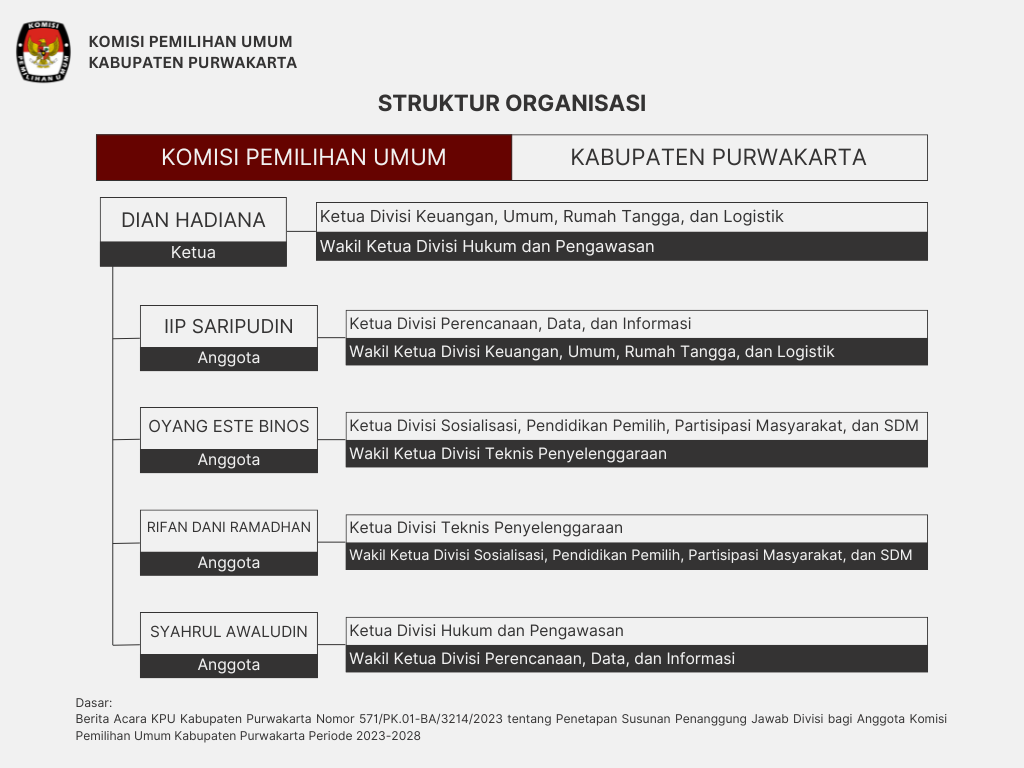 KOMISI
PEMILIHAN UMUM

KOMISI PEMILIHAN UMUM
KABUPATEN PURWAKARTA

STRUKTUR ORGANISASI

KOMISI PEMILIHAN UMUM KABUPATEN PURWAKARTA

DIAN HADIANA
Ketua

Ketua Divisi Keuangan, Umum, Rumah Tangga, dan Logistik
Wakil Ketua Divisi Hukum dan Pengawasan

IIP SARIPUDIN
Anggota

Ketua Divisi Perencanaan, Data, dan Informasi
Wakil Ketua Divisi Keuangan, Umum, Rumah Tangga, dan Logistik

OYANG ESTE BINOS
Anggota

Ketua Divisi Sosialisasi, Pendidikan Pemilih, Partisipasi Masyarakat, dan SDM
Wakil Ketua Divisi Teknis Penyelenggaraan

RIFAN DANI RAMADHAN
Anggota

Ketua Divisi Teknis Penyelenggaraan
Wakil Ketua Divisi Sosialisasi, Pendidikan Pemilih, Partisipasi Masyarakat, dan SDM

SYAHRUL AWALUDIN
Anggota

Ketua Divisi Hukum dan Pengawasan
Wakil Ketua Divisi Perencanaan, Data, dan Informasi

Dasar:
Berita Acara KPU Kabupaten Purwakarta Nomor 571/PK.01-BA/3214/2023 tentang Penetapan Susunan Penanggung Jawab Divisi bagi Anggota Komisi Pemilihan Umum Kabupaten Purwakarta Periode 2023-2028